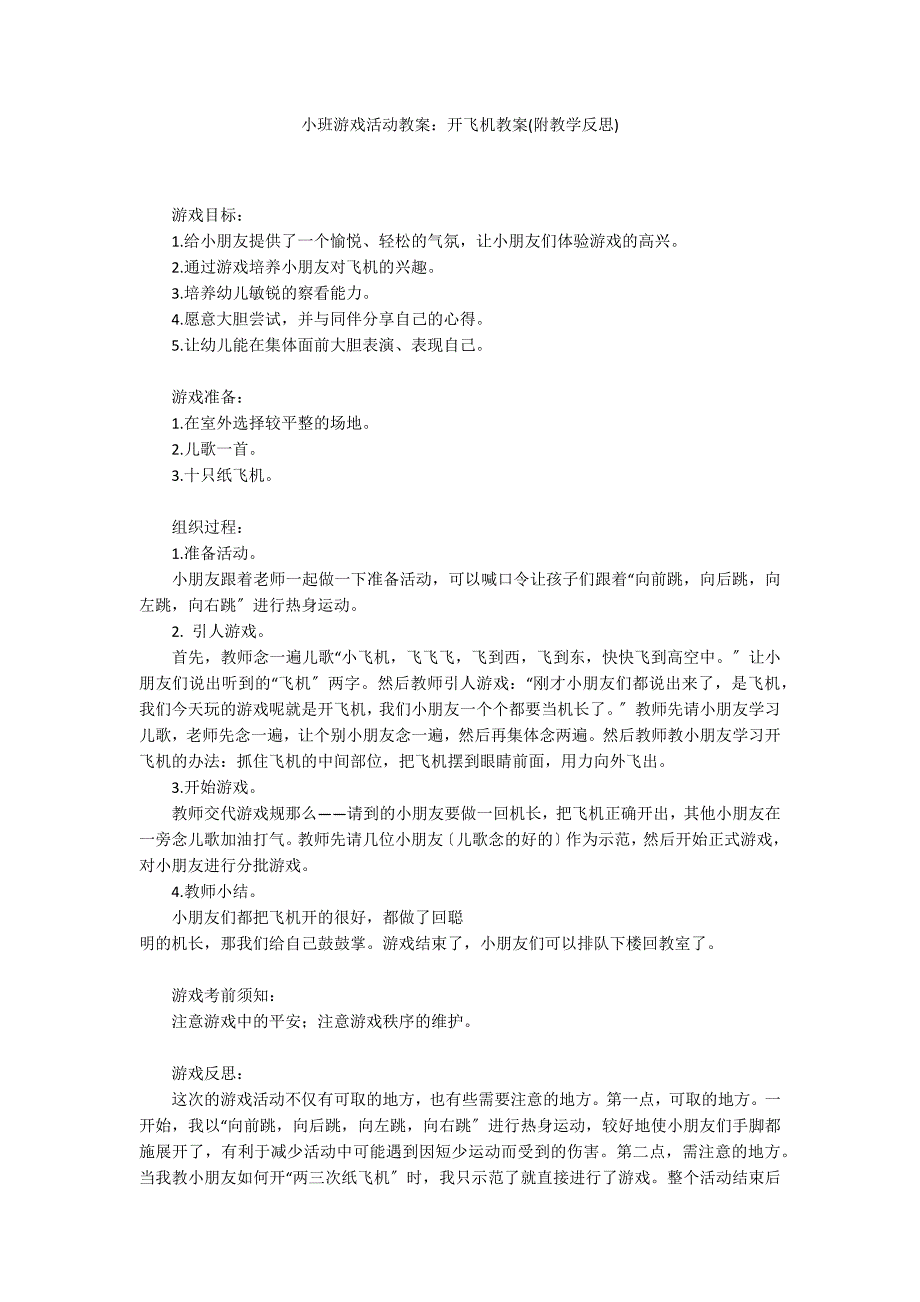 小班游戏活动教案：开飞机教案(附教学反思)

游戏目标：
1.给小朋友提供了一个愉悦、轻松的气氛，让小朋友们体验游戏的高兴。
2.通过游戏培养小朋友对飞机的兴趣。
3.培养幼儿敏锐的察看能力。
4.愿意大胆尝试，并与同伴分享自己的心得。
5.让幼儿能在集体面前大胆表演、表现自己。

游戏准备：
1.在室外选择较平整的场地。
2.儿歌一首。
3.十只纸飞机。

组织过程：
1.准备活动。
小朋友跟着老师一起做一下准备活动，可以喊口令让孩子们跟着“向前跳，向后跳，向左跳，向右跳〞进行热身运动。
2. 引人游戏。
首先，教师念一遍儿歌“小飞机，飞飞飞，飞到西，飞到东，快快飞到高空中。〞让小朋友们说出听到的“飞机〞两字。然后教师引人游戏：“刚才小朋友们都说出来了，是飞机，我们今天玩的游戏呢就是开飞机，我们小朋友一个个都要当机长了。〞教师先请小朋友学习儿歌，老师先念一遍，让个别小朋友念一遍，然后再集体念两遍。然后教师教小朋友学习开飞机的办法：抓住飞机的中间部位，把飞机摆到眼睛前面，用力向外飞出。
3.开始游戏。
教师交代游戏规那么——请到的小朋友要做一回机长，把飞机正确开出，其他小朋友在一旁念儿歌加油打气。教师先请几位小朋友〔儿歌念的好的〕作为示范，然后开始正式游戏，对小朋友进行分批游戏。
4.教师小结。
小朋友们都把飞机开的很好，都做了回聪明的机长，那我们给自己鼓鼓掌。游戏结束了，小朋友们可以排队下楼回教室了。

游戏考前须知：
注意游戏中的平安；注意游戏秩序的维护。

游戏反思：
这次的游戏活动不仅有可取的地方，也有些需要注意的地方。第一点，可取的地方。一开始，我以“向前跳，向后跳，向左跳，向右跳〞进行热身运动，较好地使小朋友们手脚都施展开了，有利于减少活动中可能遇到因短少运动而受到的伤害。第二点，需注意的地方。当我教小朋友如何开“两三次纸飞机〞时，我只示范了就直接进行了游戏。整个活动结束后